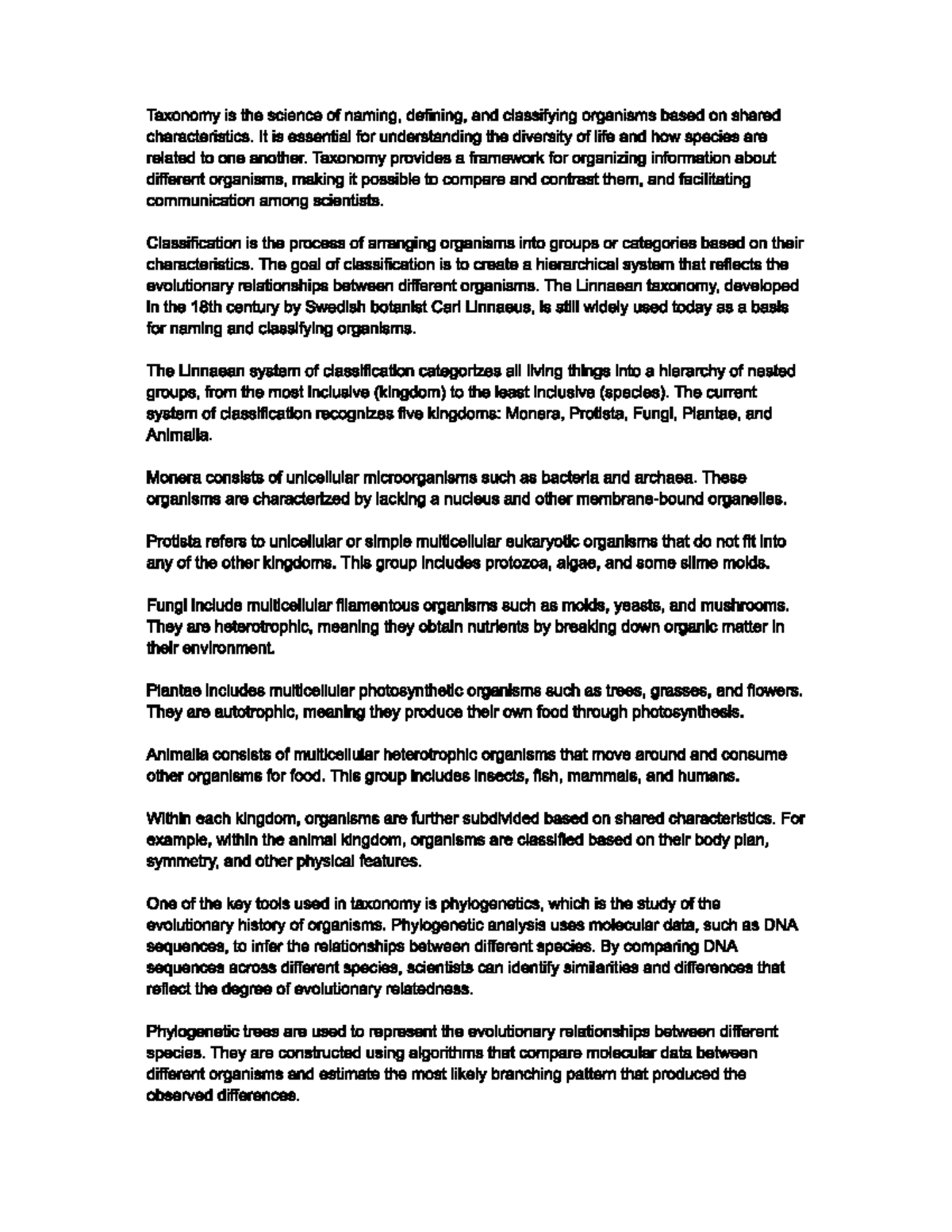 Taxonomy is the science of naming, defining, and classifying organisms based on shared characteristics. It is essential for understanding the diversity of life and how species are related to one another. Taxonomy provides a framework for organizing information about different organisms, making it possible to compare and contrast them, and facilitating communication among scientists.

Classification is the process of arranging organisms into groups or categories based on their characteristics. The goal of classification is to create a hierarchical system that reflects the evolutionary relationships between different organisms. The Linnaean taxonomy, developed in the 18th century by Swedish botanist Carl Linnaeus, is still widely used today as a basis for naming and classifying organisms.

The Linnaean system of classification categorizes all living things into a hierarchy of nested groups, from the most inclusive (kingdom) to the least inclusive (species). The current system of classification recognizes five kingdoms: Monera, Protista, Fungi, Plantae, and Animalia.

Monera consists of unicellular microorganisms such as bacteria and archaea. These organisms are characterized by lacking a nucleus and other membrane-bound organelles.

Protista refers to unicellular or simple multicellular eukaryotic organisms that do not fit into any of the other kingdoms. This group includes protozoa, algae, and some slime molds.

Fungi include multicellular filamentous organisms such as molds, yeasts, and mushrooms. They are heterotrophic, meaning they obtain nutrients by breaking down organic matter in their environment.

Plantae includes multicellular photosynthetic organisms such as trees, grasses, and flowers. They are autotrophic, meaning they produce their own food through photosynthesis.

Animalia consists of multicellular heterotrophic organisms that move around and consume other organisms for food. This group includes insects, fish, mammals, and humans.

Within each kingdom, organisms are further subdivided based on shared characteristics. For example, within the animal kingdom, organisms are classified based on their body plan, symmetry, and other physical features.

One of the key tools used in taxonomy is phylogenetics, which is the study of the evolutionary history of organisms. Phylogenetic analysis uses molecular data, such as DNA sequences, to infer the relationships between different species. By comparing DNA sequences across different species, scientists can identify similarities and differences that reflect the degree of evolutionary relatedness.

Phylogenetic trees are used to represent the evolutionary relationships between different species. They are constructed using algorithms that compare molecular data between different organisms and estimate the most likely branching pattern that produced the observed differences.